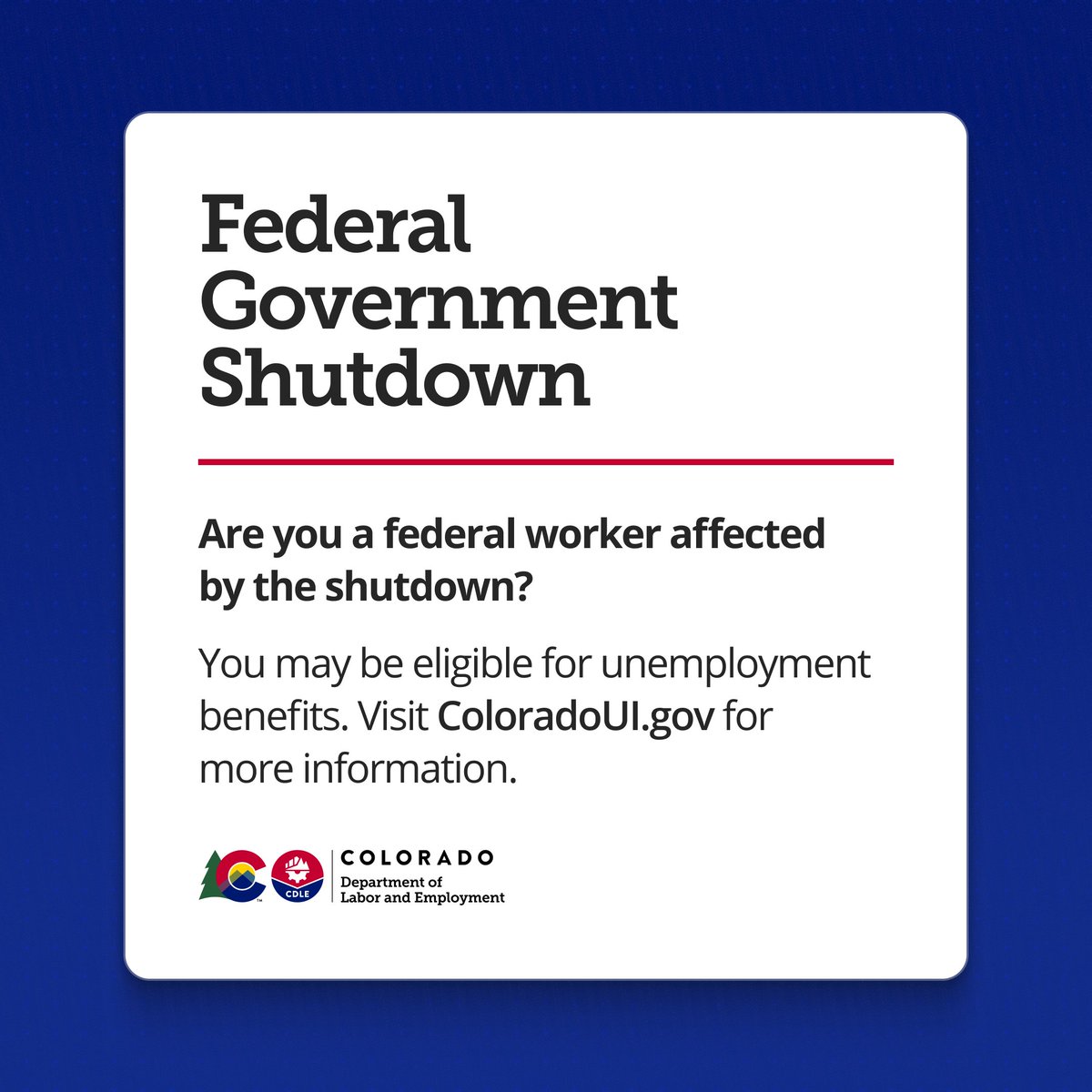 Federal Government Shutdown

Are you a federal worker affected by the shutdown?

You may be eligible for unemployment benefits. Visit ColoradoUI.gov for more information.

CDLE

COLORADO
Department of
Labor and Employment